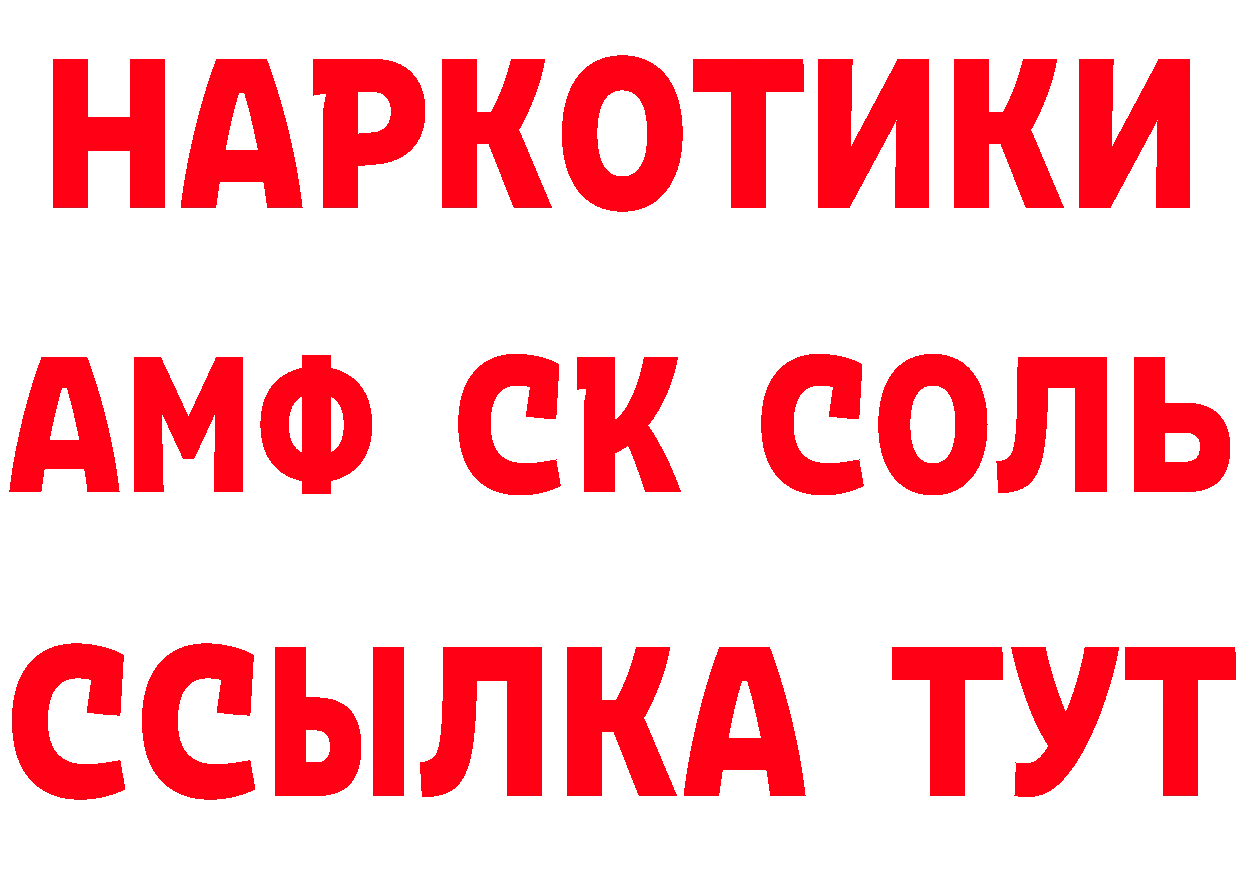 НАРКОТИКИ
АМФ СК СОЛЬ
ССЫЛКА ТУТ